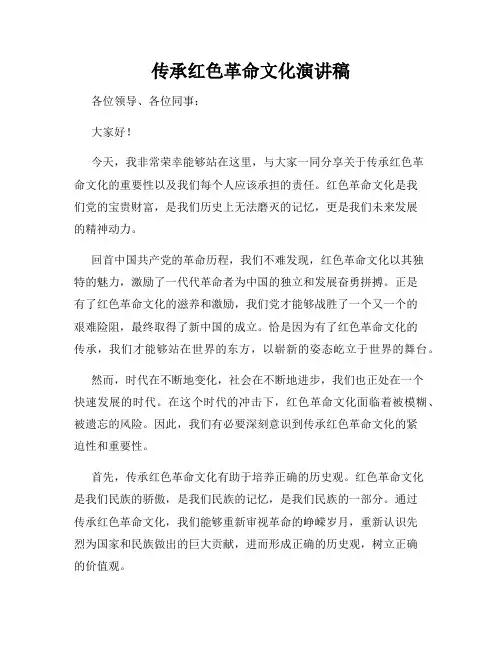 传承红色革命文化演讲稿

各位领导、各位同事：

大家好！

今天，我非常荣幸能够站在这里，与大家一同分享关于传承红色革命文化的重要性以及我们每个人应该承担的责任。红色革命文化是我们党的宝贵财富，是我们历史上无法磨灭的记忆，更是我们未来发展的精神动力。

回首中国共产党的革命历程，我们不难发现，红色革命文化以其独特的魅力，激励了一代代革命者为中国的独立和发展奋勇拼搏。正是有了红色革命文化的滋养和激励，我们党才能够战胜了一个又一个的艰难险阻，最终取得了新中国的成立。恰是因为有了红色革命文化的传承，我们才能够站在世界的东方，以崭新的姿态屹立于世界的舞台。

然而，时代在不断地变化，社会在不断地进步，我们也正处在一个快速发展的时代。在这个时代的冲击下，红色革命文化面临着被模糊、被遗忘的风险。因此，我们有必要深刻意识到传承红色革命文化的紧迫性和重要性。

首先，传承红色革命文化有助于培养正确的历史观。红色革命文化是我们民族的骄傲，是我们民族的记忆，是我们民族的一部分。通过传承红色革命文化，我们能够重新审视革命的峥嵘岁月，重新认识先烈为国家和民族做出的巨大贡献，进而形成正确的历史观，树立正确的价值观。